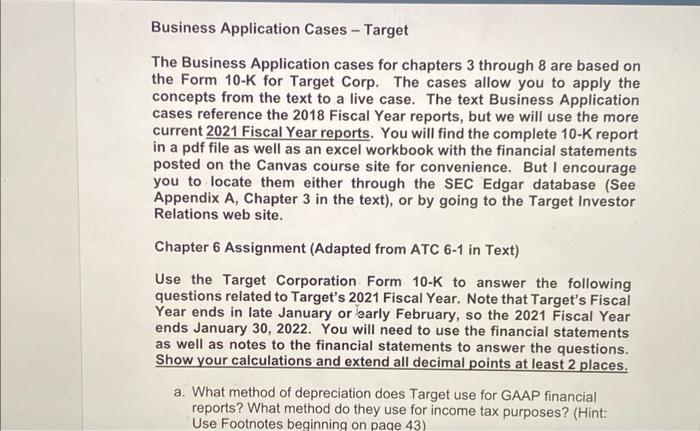 Business Application Cases – Target

The Business Application cases for chapters 3 through 8 are based on the Form 10-K for Target Corp. The cases allow you to apply the concepts from the text to a live case. The text Business Application cases reference the 2018 Fiscal Year reports, but we will use the more current 2021 Fiscal Year reports. You will find the complete 10-K report in a pdf file as well as an excel workbook with the financial statements posted on the Canvas course site for convenience. But I encourage you to locate them either through the SEC Edgar database (See Appendix A, Chapter 3 in the text), or by going to the Target Investor Relations web site.

Chapter 6 Assignment (Adapted from ATC 6-1 in Text)

Use the Target Corporation Form 10-K to answer the following questions related to Target's 2021 Fiscal Year. Note that Target's Fiscal Year ends in late January or early February, so the 2021 Fiscal Year ends January 30, 2022. You will need to use the financial statements as well as notes to the financial statements to answer the questions. Show your calculations and extend all decimal points at least 2 places.

a. What method of depreciation does Target use for GAAP financial reports? What method do they use for income tax purposes? (Hint: Use Footnotes beginning on page 43)